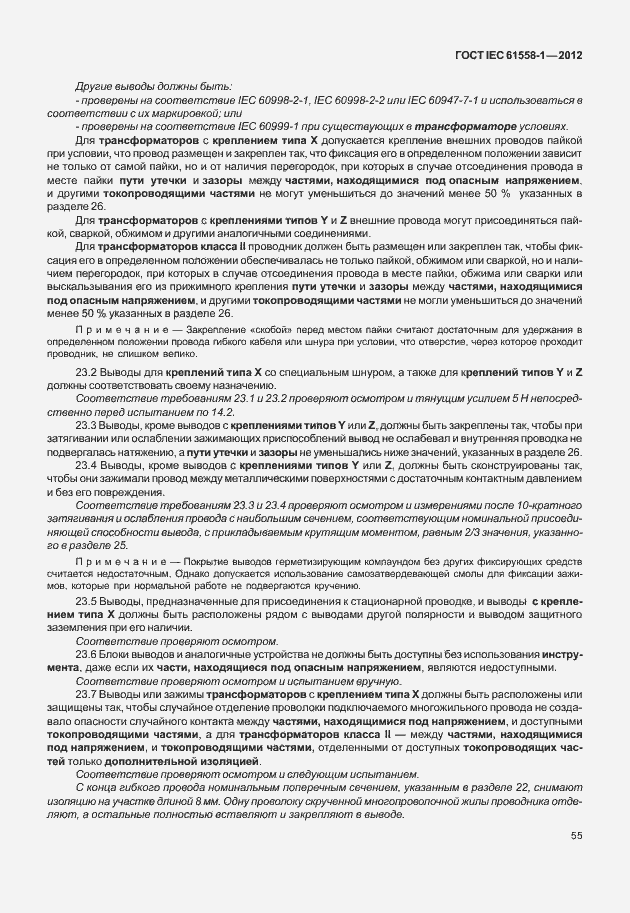 ГОСТ IEC 61558-1—2012

Другие выводы должны быть:
- проверены на соответствие IEC 60998-2-1, IEC 60998-2-2 или IEC 60947-7-1 и использоваться в соответствии с их маркировкой; или
- проверены на соответствие IEC 60999-1 при существующих в трансформаторе условиях.

Для трансформаторов с креплением типа X допускается крепление внешних проводов пайкой при условии, что провод размещен и закреплен так, что фиксация его в определенном положении зависит не только от самой пайки, но и от наличия перегородок, при которых в случае отсоединения провода в месте пайки пути утечки и зазоры между частями, находящимися под опасным напряжением, и другими токопроводящими частями не могут уменьшиться до значений менее 50 % указанных в разделе 26.

Для трансформаторов с креплениями типов Y и Z внешние провода могут присоединяться пайкой, сваркой, обжимом и другими аналогичными соединениями.

Для трансформаторов класса II проводник должен быть размещен или закреплен так, чтобы фиксация его в определенном положении обеспечивалась не только пайкой, обжимом или сваркой, но и наличием перегородок, при которых в случае отсоединения провода в месте пайки, обжима или сварки или выскальзывания его из прижимного крепления пути утечки и зазоры между частями, находящимися под опасным напряжением, и другими токопроводящими частями не могли уменьшиться до значений менее 50 % указанных в разделе 26.

Примечание — Закрепление «скобой» перед местом пайки считают достаточным для удержания в определенном положении провода гибкого кабеля или шнура при условии, что отверстие, через которое проходит проводник, не слишком велико.

23.2 Выводы для креплений типа X со специальным шнуром, а также для креплений типов Y и Z должны соответствовать своему назначению.

Соответствие требованиям 23.1 и 23.2 проверяют осмотром и тянущим усилием 5 Н непосредственно перед испытанием по 14.2.

23.3 Выводы, кроме выводов с креплениями типов Y или Z, должны быть закреплены так, чтобы при затягивании или ослаблении зажимающих приспособлений вывод не ослабевал и внутренняя проводка не подвергалась натяжению, а пути утечки и зазоры не уменьшались ниже значений, указанных в разделе 26.

23.4 Выводы, кроме выводов с креплениями типов Y или Z, должны быть сконструированы так, чтобы они зажимали провод между металлическими поверхностями с достаточным контактным давлением и без его повреждения.

Соответствие требованиям 23.3 и 23.4 проверяют осмотром и измерениями после 10-кратного затягивания и ослабления провода с наибольшим сечением, соответствующим номинальной присоединяющей способности вывода, с прикладываемым крутящим моментом, равным 2/3 значения, указанного в разделе 25.

Примечание — Покрытие выводов герметизирующим компаундом без других фиксирующих средств считается недостаточным. Однако допускается использование самозатвердевающей смолы для фиксации зажимов, которые при нормальной работе не подвергаются кручению.

23.5 Выводы, предназначенные для присоединения к стационарной проводке, и выводы с креплением типа X должны быть расположены рядом с выводами другой полярности и выводом защитного заземления при его наличии.

Соответствие проверяют осмотром.

23.6 Блоки выводов и аналогичные устройства не должны быть доступны без использования инструмента, даже если их части, находящиеся под опасным напряжением, являются недоступными.

Соответствие проверяют осмотром и испытанием вручную.

23.7 Выводы или зажимы трансформаторов с креплением типа X должны быть расположены или защищены так, чтобы случайное отделение проволоки подключаемого многожильного провода не создавало опасности случайного контакта между частями, находящимися под напряжением, и доступными токопроводящими частями, а для трансформаторов класса II — между частями, находящимися под напряжением, и токопроводящими частями, отделенными от доступных токопроводящих частей только дополнительной изоляцией.

Соответствие проверяют осмотром и следующим испытанием.

С конца гибкого провода номинальным поперечным сечением, указанным в разделе 22, снимают изоляцию на участке длиной 8 мм. Одну проволоку скрученной многопроволочной жилы проводника отделяют, а остальные полностью вставляют и закрепляют в выводе.

55